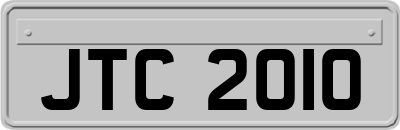 JTC 2010